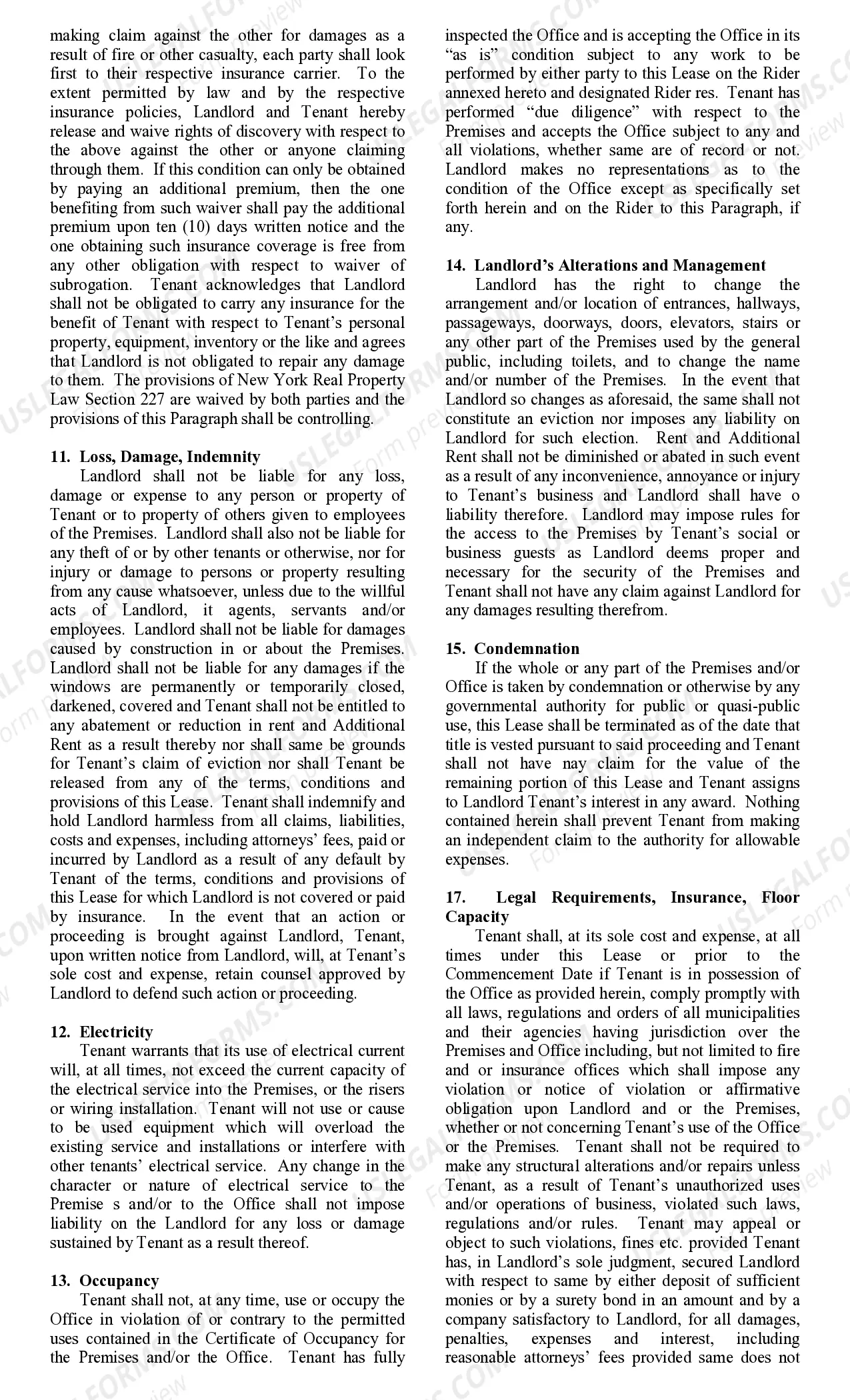 making claim against the other for damages as a result of fire or other casualty, each party shall look first to their respective insurance carrier. To the extent permitted by law and by the respective insurance policies, Landlord and Tenant hereby release and waive rights of discovery with respect to the above against the other or anyone claiming through them. If this condition can only be obtained by paying an additional premium, then the one benefiting from such waiver shall pay the additional premium upon ten (10) days written notice and the one obtaining such insurance coverage is free from any other obligation with respect to waiver of subrogation. Tenant acknowledges that Landlord shall not be obligated to carry any insurance for the benefit of Tenant with respect to Tenant's personal property, equipment, inventory or the like and agrees that Landlord is not obligated to repair any damage to them. The provisions of New York Real Property Law Section 227 are waived by both parties and the provisions of this Paragraph shall be controlling.

11. Loss, Damage, Indemnity
Landlord shall not be liable for any loss, damage or expense to any person or property of Tenant or to property of others given to employees of the Premises. Landlord shall also not be liable for any theft of or by other tenants or otherwise, nor for injury or damage to persons or property resulting from any cause whatsoever, unless due to the willful acts of Landlord, it agents, servants and/or employees. Landlord shall not be liable for damages caused by construction in or about the Premises. Landlord shall not be liable for any damages if the windows are permanently or temporarily closed, darkened, covered and Tenant shall not be entitled to any abatement or reduction in rent and Additional Rent as a result thereby nor shall same be grounds for Tenant's claim of eviction nor shall Tenant be released from any of the terms, conditions and provisions of this Lease. Tenant shall indemnify and hold Landlord harmless from all claims, liabilities, costs and expenses, including attorneys' fees, paid or incurred by Landlord as a result of any default by Tenant of the terms, conditions and provisions of this Lease for which Landlord is not covered or paid by insurance. In the event that an action or proceeding is brought against Landlord, Tenant, upon written notice from Landlord, will, at Tenant's sole cost and expense, retain counsel approved by Landlord to defend such action or proceeding.

12. Electricity
Tenant warrants that its use of electrical current will, at all times, not exceed the current capacity of the electrical service into the Premises, or the risers or wiring installation. Tenant will not use or cause to be used equipment which will overload the existing service and installations or interfere with other tenants' electrical service. Any change in the character or nature of electrical service to the Premise s and/or to the Office shall not impose liability on the Landlord for any loss or damage sustained by Tenant as a result thereof.

13. Occupancy
Tenant shall not, at any time, use or occupy the Office in violation of or contrary to the permitted uses contained in the Certificate of Occupancy for the Premises and/or the Office. Tenant has fully inspected the Office and is accepting the Office in its "as is" condition subject to any work to be performed by either party to this Lease on the Rider annexed hereto and designated Rider res. Tenant has performed "due diligence" with respect to the Premises and accepts the Office subject to any and all violations, whether same are of record or not. Landlord makes no representations as to the condition of the Office except as specifically set forth herein and on the Rider to this Paragraph, if any.

14. Landlord's Alterations and Management
Landlord has the right to change the arrangement and/or location of entrances, hallways, passageways, doorways, doors, elevators, stairs or any other part of the Premises used by the general public, including toilets, and to change the name and/or number of the Premises. In the event that Landlord so changes as aforesaid, the same shall not constitute an eviction nor imposes any liability on Landlord for such election. Rent and Additional Rent shall not be diminished or abated in such event as a result of any inconvenience, annoyance or injury to Tenant's business and Landlord shall have o liability therefore. Landlord may impose rules for the access to the Premises by Tenant's social or business guests as Landlord deems proper and necessary for the security of the Premises and Tenant shall not have any claim against Landlord for any damages resulting therefrom.

15. Condemnation
If the whole or any part of the Premises and/or Office is taken by condemnation or otherwise by any governmental authority for public or quasi-public use, this Lease shall be terminated as of the date that title is vested pursuant to said proceeding and Tenant shall not have nay claim for the value of the remaining portion of this Lease and Tenant assigns to Landlord Tenant's interest in any award. Nothing contained herein shall prevent Tenant from making an independent claim to the authority for allowable expenses.

17. Legal Requirements, Insurance, Floor Capacity
Tenant shall, at its sole cost and expense, at all times under this Lease or prior to the Commencement Date if Tenant is in possession of the Office as provided herein, comply promptly with all laws, regulations and orders of all municipalities and their agencies having jurisdiction over the Premises and Office including, but not limited to fire and or insurance offices which shall impose any violation or notice of violation or affirmative obligation upon Landlord and or the Premises, whether or not concerning Tenant's use of the Office or the Premises. Tenant shall not be required to make any structural alterations and/or repairs unless Tenant, as a result of Tenant's unauthorized uses and/or operations of business, violated such laws, regulations and/or rules. Tenant may appeal or object to such violations, fines etc. provided Tenant has, in Landlord's sole judgment, secured Landlord with respect to same by either deposit of sufficient monies or by a surety bond in an amount and by a company satisfactory to Landlord, for all damages, penalties, expenses and interest, including reasonable attorneys' fees provided same does not